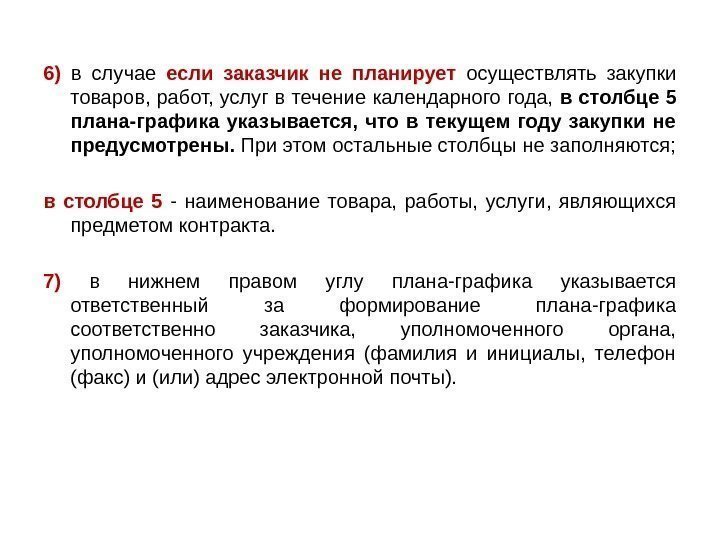 6) в случае если заказчик не планирует осуществлять закупки товаров, работ, услуг в течение календарного года, в столбце 5 плана-графика указывается, что в текущем году закупки не предусмотрены. При этом остальные столбцы не заполняются;

в столбце 5 - наименование товара, работы, услуги, являющихся предметом контракта.

7) в нижнем правом углу плана-графика указывается ответственный за формирование плана-графика соответственно заказчика, уполномоченного органа, уполномоченного учреждения (фамилия и инициалы, телефон (факс) и (или) адрес электронной почты).